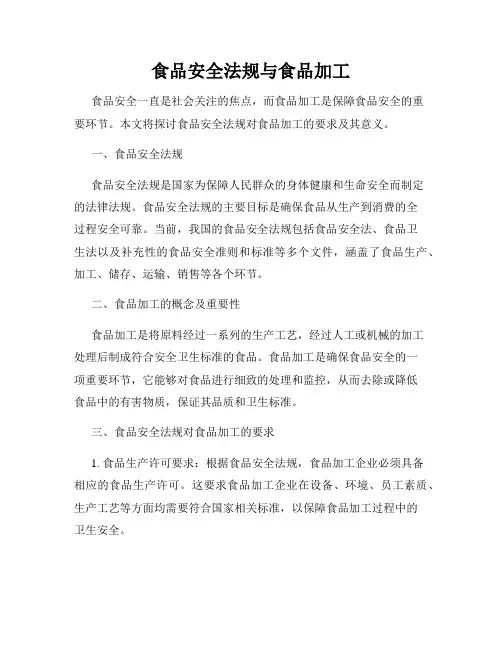 食品安全法规与食品加工

食品安全一直是社会关注的焦点，而食品加工是保障食品安全的重要环节。本文将探讨食品安全法规对食品加工的要求及其意义。

一、食品安全法规

食品安全法规是国家为保障人民群众的身体健康和生命安全而制定的法律法规。食品安全法规的主要目标是确保食品从生产到消费的全过程安全可靠。当前，我国的食品安全法规包括食品安全法、食品卫生法以及补充性的食品安全准则和标准等多个文件，涵盖了食品生产、加工、储存、运输、销售等各个环节。

二、食品加工的概念及重要性

食品加工是将原料经过一系列的生产工艺，经过人工或机械的加工处理后制成符合安全卫生标准的食品。食品加工是确保食品安全的一项重要环节，它能够对食品进行细致的处理和监控，从而去除或降低食品中的有害物质，保证其品质和卫生标准。

三、食品安全法规对食品加工的要求

1. 食品生产许可要求：根据食品安全法规，食品加工企业必须具备相应的食品生产许可。这要求食品加工企业在设备、环境、员工素质、生产工艺等方面均需要符合国家相关标准，以保障食品加工过程中的卫生安全。